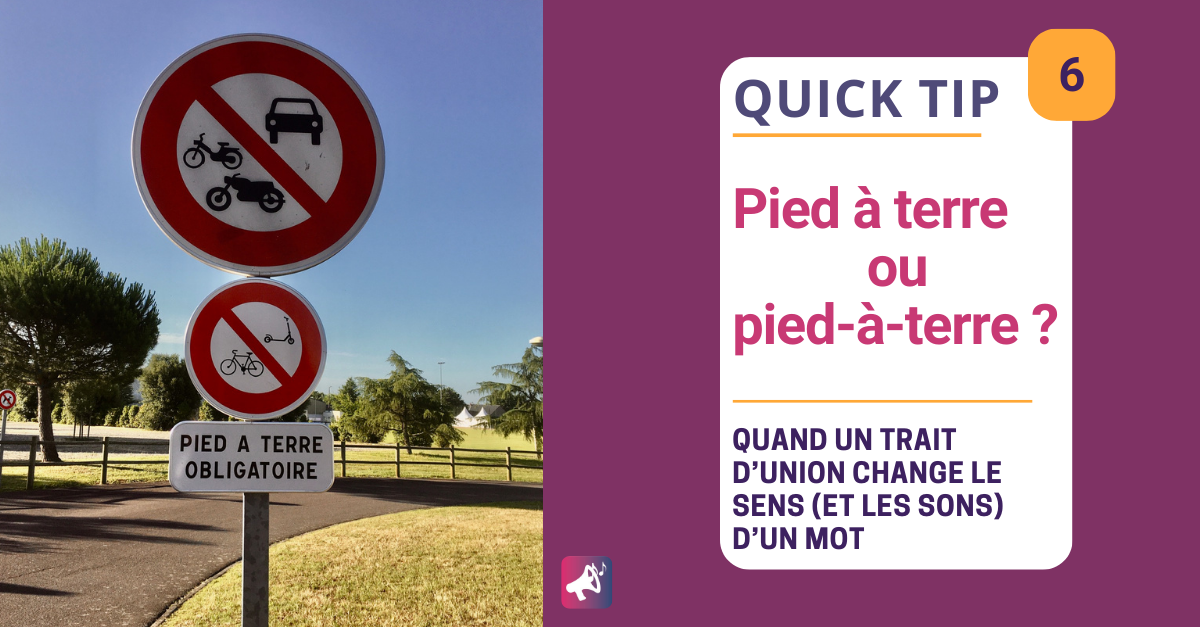 PIED A TERRE
OBLIGATOIRE

QUICK TIP

6

Pied à terre
ou
pied-à-terre ?

QUAND UN TRAIT D'UNION CHANGE LE SENS (ET LES SONS) D'UN MOT